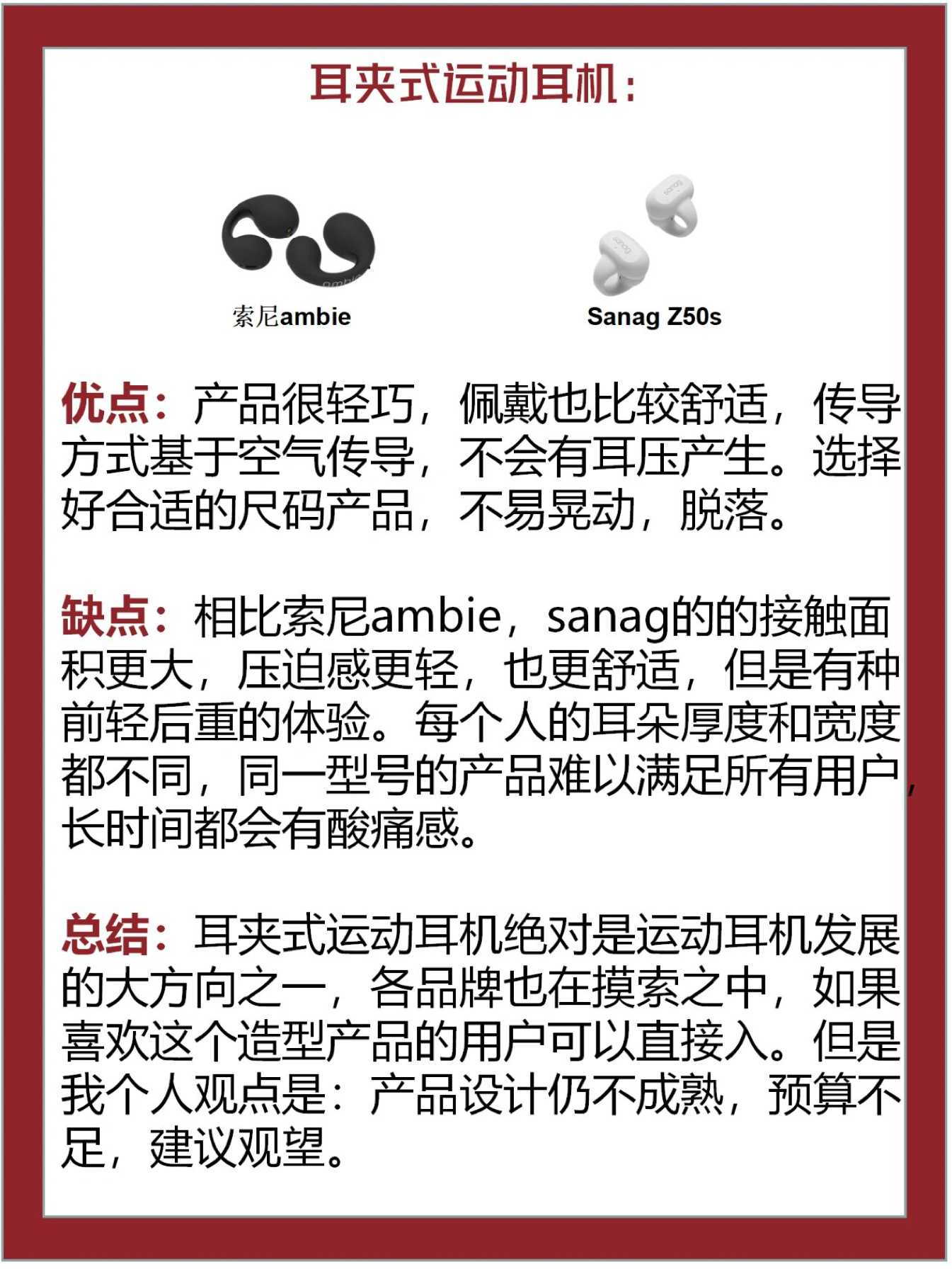 耳夹式运动耳机：

索尼ambie

Sanag Z50s

优点：产品很轻巧，佩戴也比较舒适，传导方式基于空气传导，不会有耳压产生。选择好合适的尺码产品，不易晃动，脱落。

缺点：相比索尼ambie，sanag的的接触面积更大，压迫感更轻，也更舒适，但是有种前轻后重的体验。每个人的耳朵厚度和宽度都不同，同一型号的产品难以满足所有用户，长时间都会有酸痛感。

总结：耳夹式运动耳机绝对是运动耳机发展的大方向之一，各品牌也在摸索之中，如果喜欢这个造型产品的用户可以直接入。但是我个人观点是：产品设计仍不成熟，预算不足，建议观望。